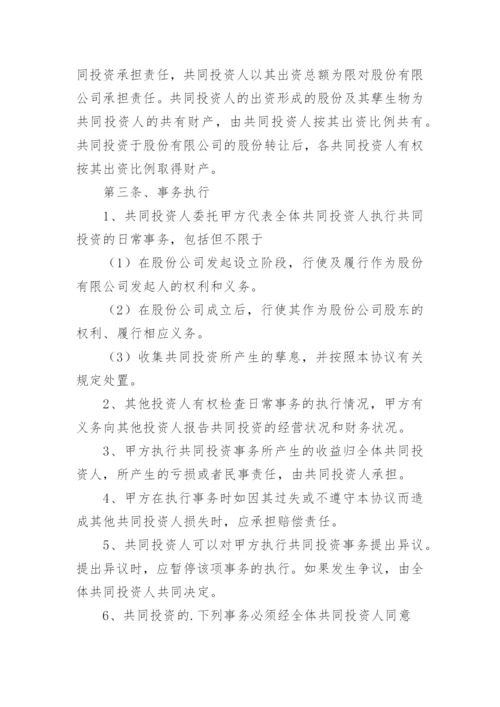 同投资承担责任，共同投资人以其出资总额为限对股份有限公司承担责任。共同投资人的出资形成的股份及其孳生物为共同投资人的共有财产，由共同投资人按其出资比例共有。共同投资于股份有限公司的股份转让后，各共同投资人有权按其出资比例取得财产。

第三条、事务执行

1、共同投资人委托甲方代表全体共同投资人执行共同投资的日常事务，包括但不限于

（1）在股份公司发起设立阶段，行使及履行作为股份有限公司发起人的权利和义务。

（2）在股份公司成立后，行使其作为股份公司股东的权利、履行相应义务。

（3）收集共同投资所产生的孳息，并按照本协议有关规定处置。

2、其他投资人有权检查日常事务的执行情况，甲方有义务向其他投资人报告共同投资的经营状况和财务状况。

3、甲方执行共同投资事务所产生的收益归全体共同投资人，所产生的亏损或者民事责任，由共同投资人承担。

4、甲方在执行事务时如因其过失或不遵守本协议而造成其他共同投资人损失时，应承担赔偿责任。

5、共同投资人可以对甲方执行共同投资事务提出异议。提出异议时，应暂停该项事务的执行。如果发生争议，由全体共同投资人共同决定。

6、共同投资的.下列事务必须经全体共同投资人同意